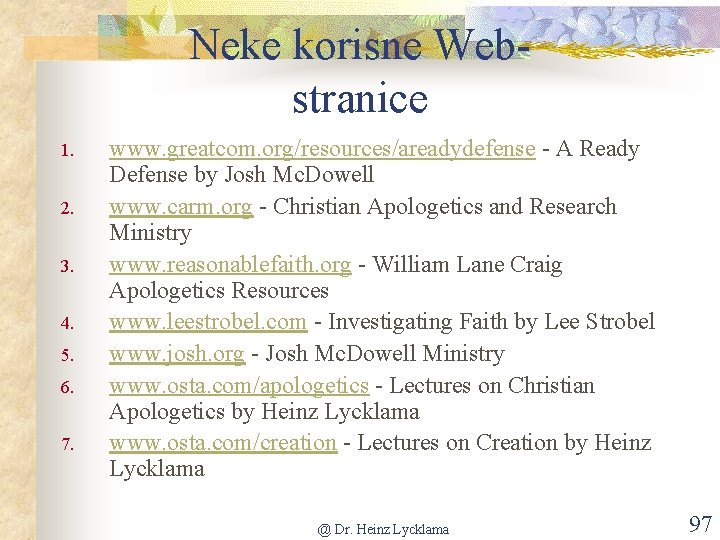 Neke korisne Web-stranice

1. www.greatcom.org/resources/areadydefense - A Ready Defense by Josh McDowell
2. www.carm.org - Christian Apologetics and Research Ministry
3. www.reasonablefaith.org - William Lane Craig Apologetics Resources
4. www.leestrobel.com - Investigating Faith by Lee Strobel
5. www.josh.org - Josh McDowell Ministry
6. www.osta.com/apologetics - Lectures on Christian Apologetics by Heinz Lycklama
7. www.osta.com/creation - Lectures on Creation by Heinz Lycklama

@ Dr. Heinz Lycklama

97